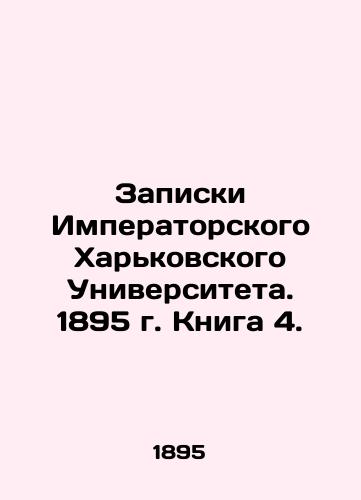 Записки Императорского Харьковского Университета. 1895 г. Книга 4.

1895